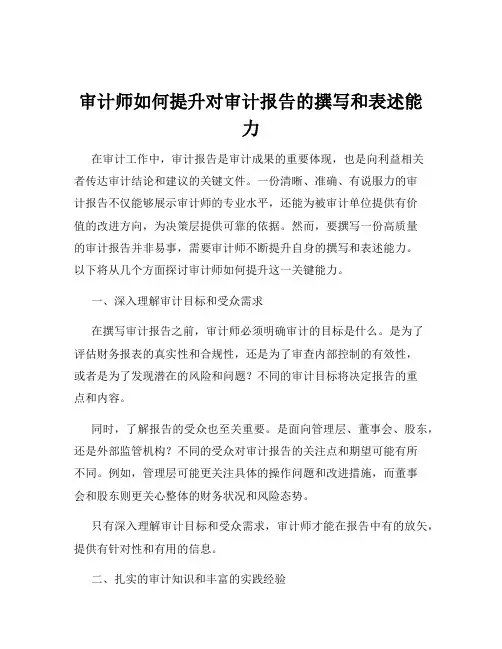 审计师如何提升对审计报告的撰写和表述能力

在审计工作中，审计报告是审计成果的重要体现，也是向利益相关者传达审计结论和建议的关键文件。一份清晰、准确、有说服力的审计报告不仅能够展示审计师的专业水平，还能为被审计单位提供有价值的改进方向，为决策层提供可靠的依据。然而，要撰写一份高质量的审计报告并非易事，需要审计师不断提升自身的撰写和表述能力。以下将从几个方面探讨审计师如何提升这一关键能力。

一、深入理解审计目标和受众需求

在撰写审计报告之前，审计师必须明确审计的目标是什么。是为了评估财务报表的真实性和合规性，还是为了审查内部控制的有效性，或者是为了发现潜在的风险和问题？不同的审计目标将决定报告的重点和内容。

同时，了解报告的受众也至关重要。是面向管理层、董事会、股东，还是外部监管机构？不同的受众对审计报告的关注点和期望可能有所不同。例如，管理层可能更关注具体的操作问题和改进措施，而董事会和股东则更关心整体的财务状况和风险态势。

只有深入理解审计目标和受众需求，审计师才能在报告中有的放矢，提供有针对性和有用的信息。

二、扎实的审计知识和丰富的实践经验